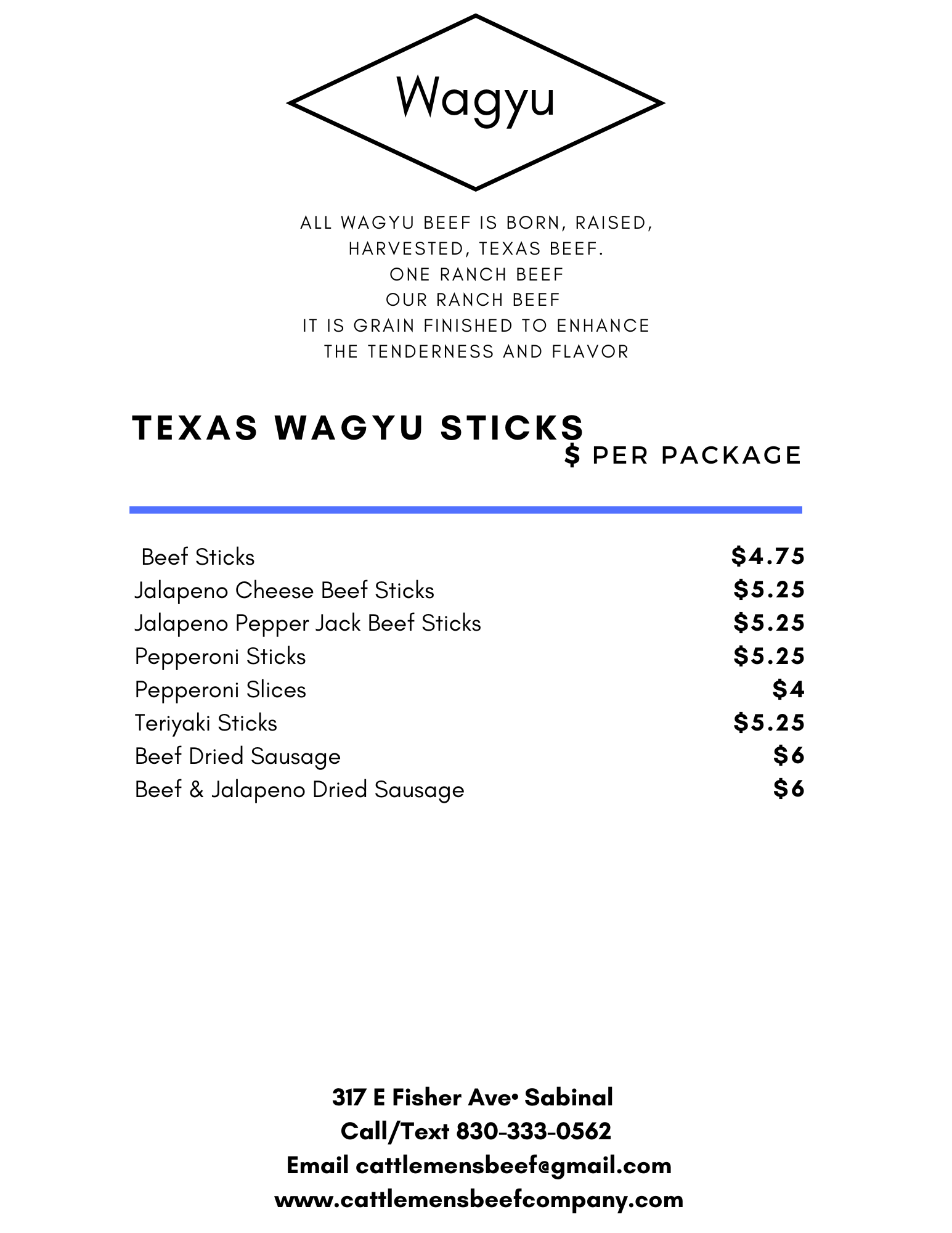 Wagyu

ALL WAGYU BEEF IS BORN, RAISED, HARVESTED, TEXAS BEEF.
ONE RANCH BEEF
OUR RANCH BEEF
IT IS GRAIN FINISHED TO ENHANCE THE TENDERNESS AND FLAVOR

TEXAS WAGYU STICKS
$ PER PACKAGE

| | |
|---|---|
| Beef Sticks | $4.75 |
| Jalapeno Cheese Beef Sticks | $5.25 |
| Jalapeno Pepper Jack Beef Sticks | $5.25 |
| Pepperoni Sticks | $5.25 |
| Pepperoni Slices | $4 |
| Teriyaki Sticks | $5.25 |
| Beef Dried Sausage | $6 |
| Beef & Jalapeno Dried Sausage | $6 |

317 E Fisher Ave• Sabinal
Call/Text 830-333-0562
Email cattlemensbeef@gmail.com
www.cattlemensbeefcompany.com